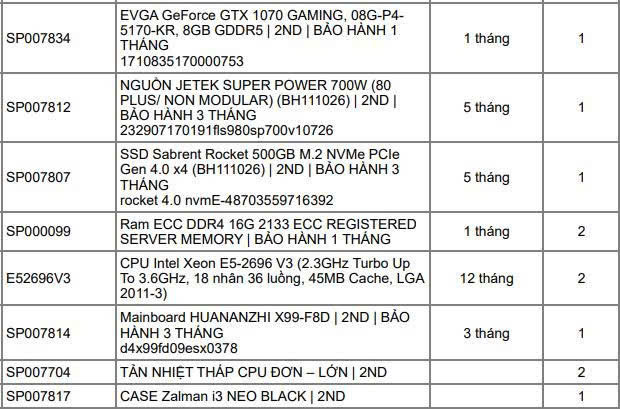 | | | | |
|---|---|---|---|
| SP007834 | EVGA GeForce GTX 1070 GAMING, 08G-P4-5170-KR, 8GB GDDR5 \| 2ND \| BẢO HÀNH 1 THÁNG 1710835170000753 | 1 tháng | 1 |
| SP007812 | NGUỒN JETEK SUPER POWER 700W (80 PLUS/ NON MODULAR) (BH111026) \| 2ND \| BẢO HÀNH 3 THÁNG 232907170191fls980sp700v10726 | 5 tháng | 1 |
| SP007807 | SSD Sabrent Rocket 500GB M.2 NVMe PCIe Gen 4.0 x4 (BH111026) \| 2ND \| BẢO HÀNH 3 THÁNG rocket 4.0 nvmE-48703559716392 | 5 tháng | 1 |
| SP000099 | Ram ECC DDR4 16G 2133 ECC REGISTERED SERVER MEMORY \| BẢO HÀNH 1 THÁNG | 1 tháng | 2 |
| E52696V3 | CPU Intel Xeon E5-2696 V3 (2.3GHz Turbo Up To 3.6GHz, 18 nhân 36 luồng, 45MB Cache, LGA 2011-3) | 12 tháng | 2 |
| SP007814 | Mainboard HUANANZHI X99-F8D \| 2ND \| BẢO HÀNH 3 THÁNG d4x99fd09esx0378 | 3 tháng | 1 |
| SP007704 | TẢN NHIỆT THÁP CPU ĐƠN – LỚN \| 2ND | | 2 |
| SP007817 | CASE Zalman i3 NEO BLACK \| 2ND | | 1 |